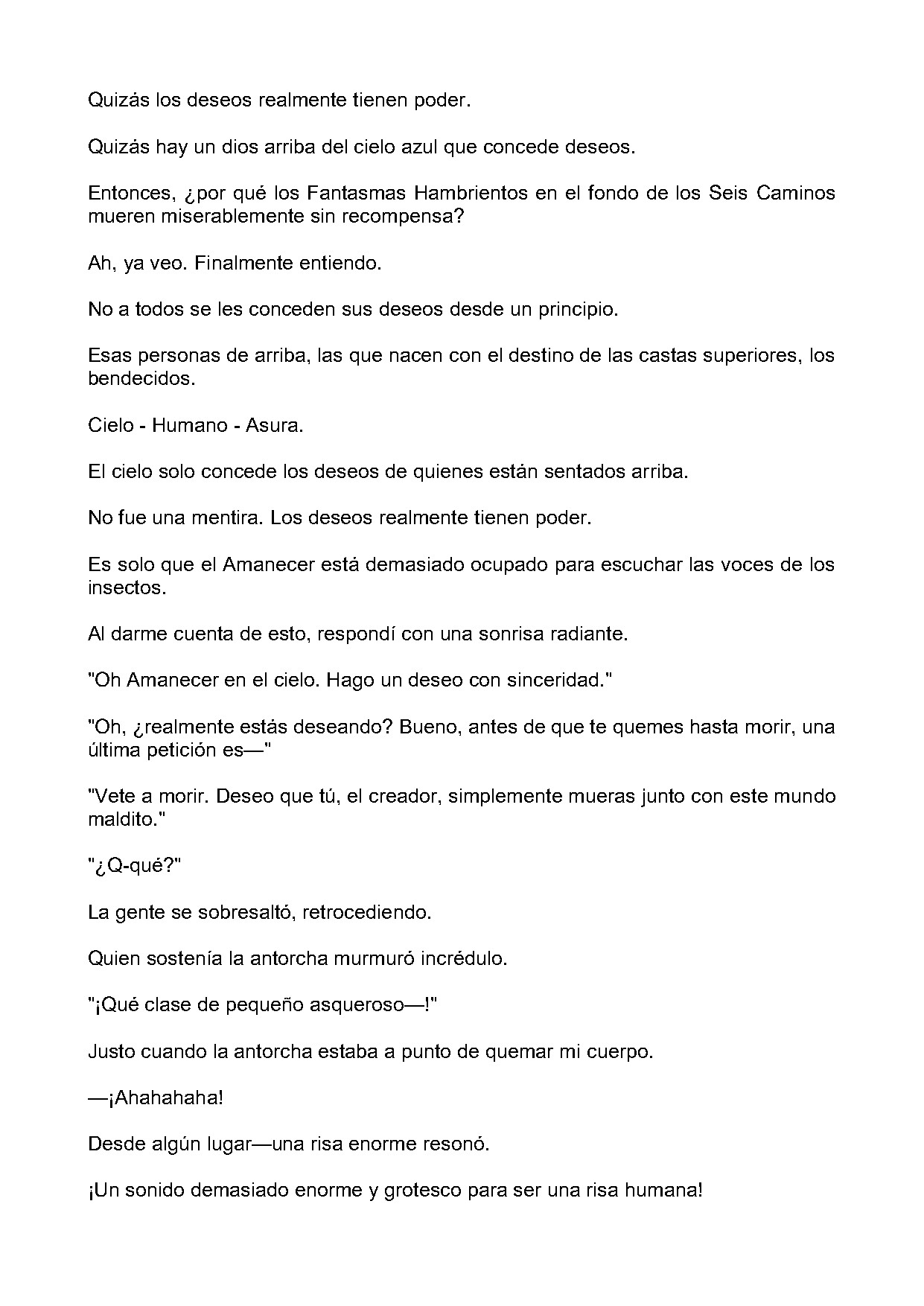 Quizás los deseos realmente tienen poder.

Quizás hay un dios arriba del cielo azul que concede deseos.

Entonces, ¿por qué los Fantasmas Hambrientos en el fondo de los Seis Caminos mueren miserablemente sin recompensa?

Ah, ya veo. Finalmente entiendo.

No a todos se les conceden sus deseos desde un principio.

Esas personas de arriba, las que nacen con el destino de las castas superiores, los bendecidos.

Cielo - Humano - Asura.

El cielo solo concede los deseos de quienes están sentados arriba.

No fue una mentira. Los deseos realmente tienen poder.

Es solo que el Amanecer está demasiado ocupado para escuchar las voces de los insectos.

Al darme cuenta de esto, respondí con una sonrisa radiante.

"Oh Amanecer en el cielo. Hago un deseo con sinceridad."

"Oh, ¿realmente estás deseando? Bueno, antes de que te quemes hasta morir, una última petición es—"

"Vete a morir. Deseo que tú, el creador, simplemente mueras junto con este mundo maldito."

"¿Q-qué?"

La gente se sobresaltó, retrocediendo.

Quien sostenía la antorcha murmuró incrédulo.

"¡Qué clase de pequeño asqueroso—!"

Justo cuando la antorcha estaba a punto de quemar mi cuerpo.

—¡Ahahahaha!

Desde algún lugar—una risa enorme resonó.

¡Un sonido demasiado enorme y grotesco para ser una risa humana!